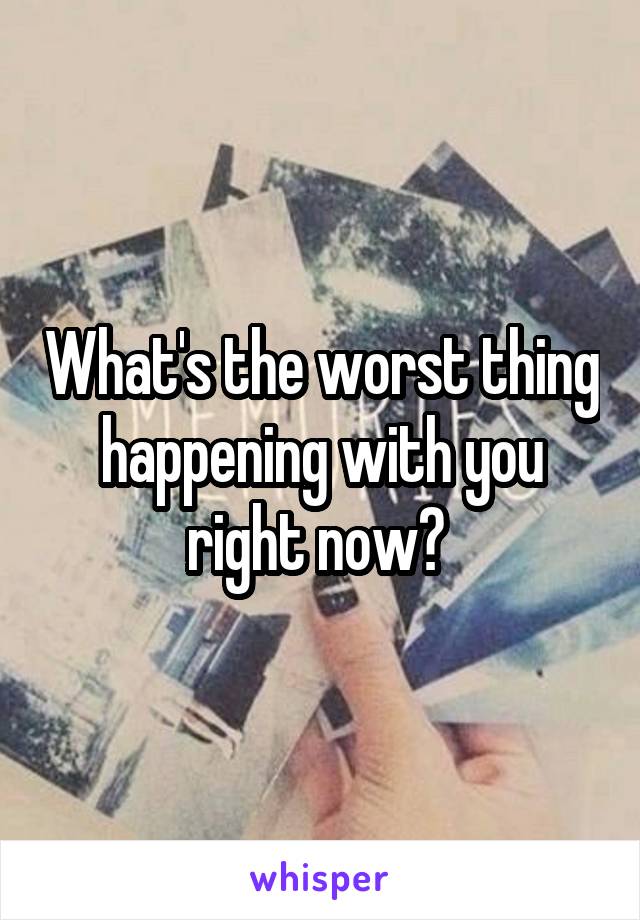 What's the worst thing happening with you right now?

whisper